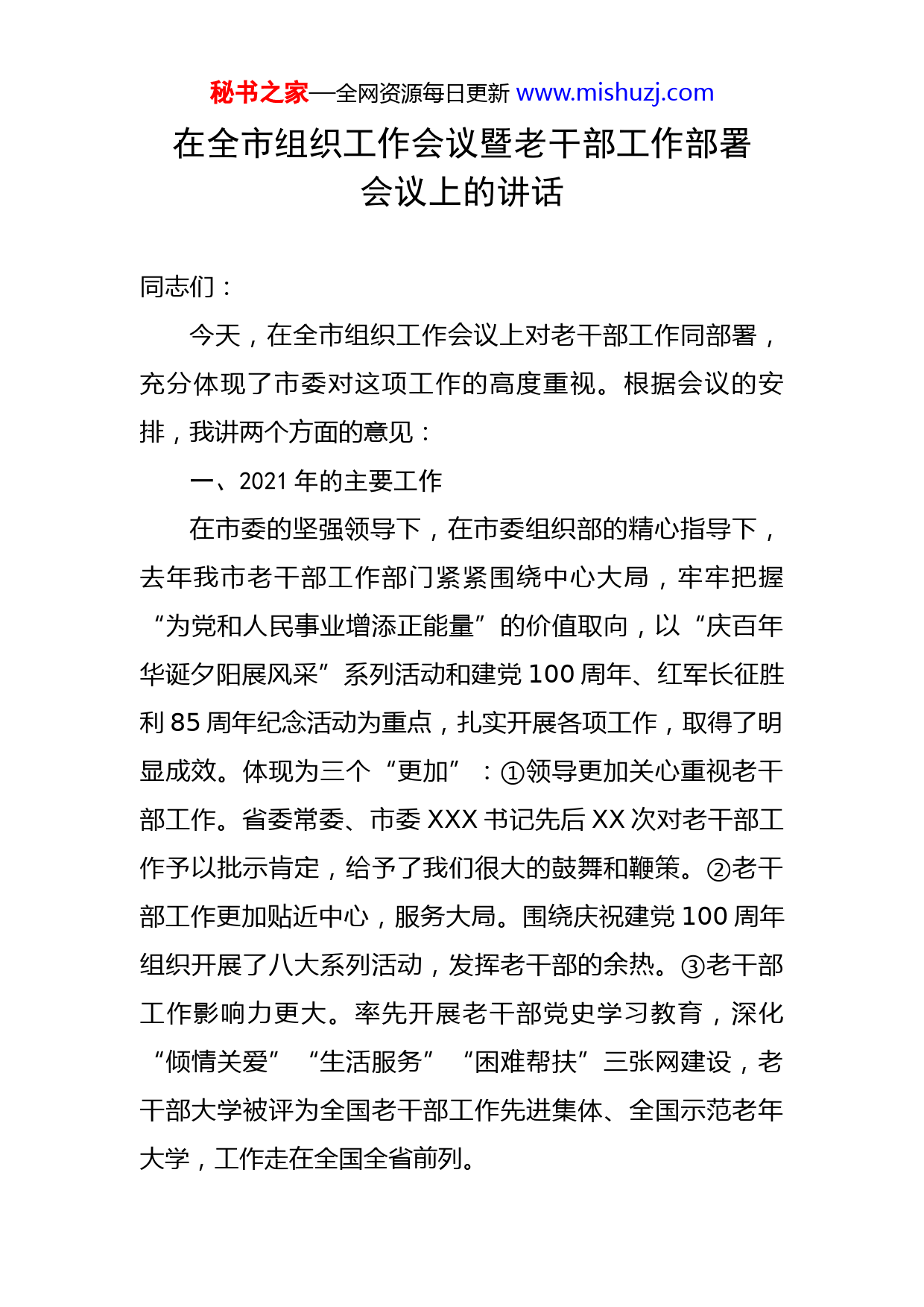 秘书之家—全网资源每日更新 www.mishuzj.com

在全市组织工作会议暨老干部工作部署会议上的讲话

同志们：

今天，在全市组织工作会议上对老干部工作同部署，充分体现了市委对这项工作的高度重视。根据会议的安排，我讲两个方面的意见：

一、2021 年的主要工作

在市委的坚强领导下，在市委组织部的精心指导下，去年我市老干部工作部门紧紧围绕中心大局，牢牢把握“为党和人民事业增添正能量”的价值取向，以“庆百年华诞夕阳展风采”系列活动和建党 100 周年、红军长征胜利 85 周年纪念活动为重点，扎实开展各项工作，取得了明显成效。体现为三个“更加”：①领导更加关心重视老干部工作。省委常委、市委 XXX 书记先后 XX 次对老干部工作予以批示肯定，给予了我们很大的鼓舞和鞭策。②老干部工作更加贴近中心，服务大局。围绕庆祝建党 100 周年组织开展了八大系列活动，发挥老干部的余热。③老干部工作影响力更大。率先开展老干部党史学习教育，深化“倾情关爱”“生活服务”“困难帮扶”三张网建设，老干部大学被评为全国老干部工作先进集体、全国示范老年大学，工作走在全国全省前列。